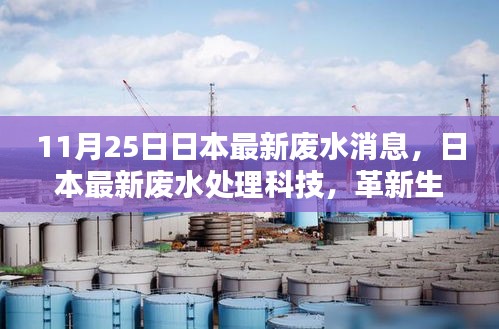 11月25日日本最新废水消息，日本最新废水处理科技，革新生